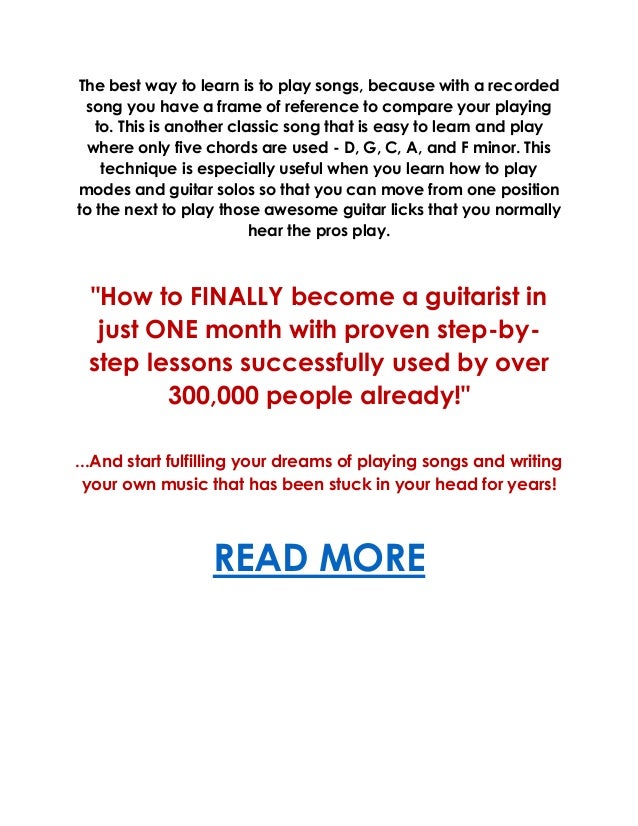 The best way to learn is to play songs, because with a recorded song you have a frame of reference to compare your playing to. This is another classic song that is easy to learn and play where only five chords are used - D, G, C, A, and F minor. This technique is especially useful when you learn how to play modes and guitar solos so that you can move from one position to the next to play those awesome guitar licks that you normally hear the pros play.

"How to FINALLY become a guitarist in just ONE month with proven step-by-step lessons successfully used by over 300,000 people already!"

...And start fulfilling your dreams of playing songs and writing your own music that has been stuck in your head for years!

READ MORE